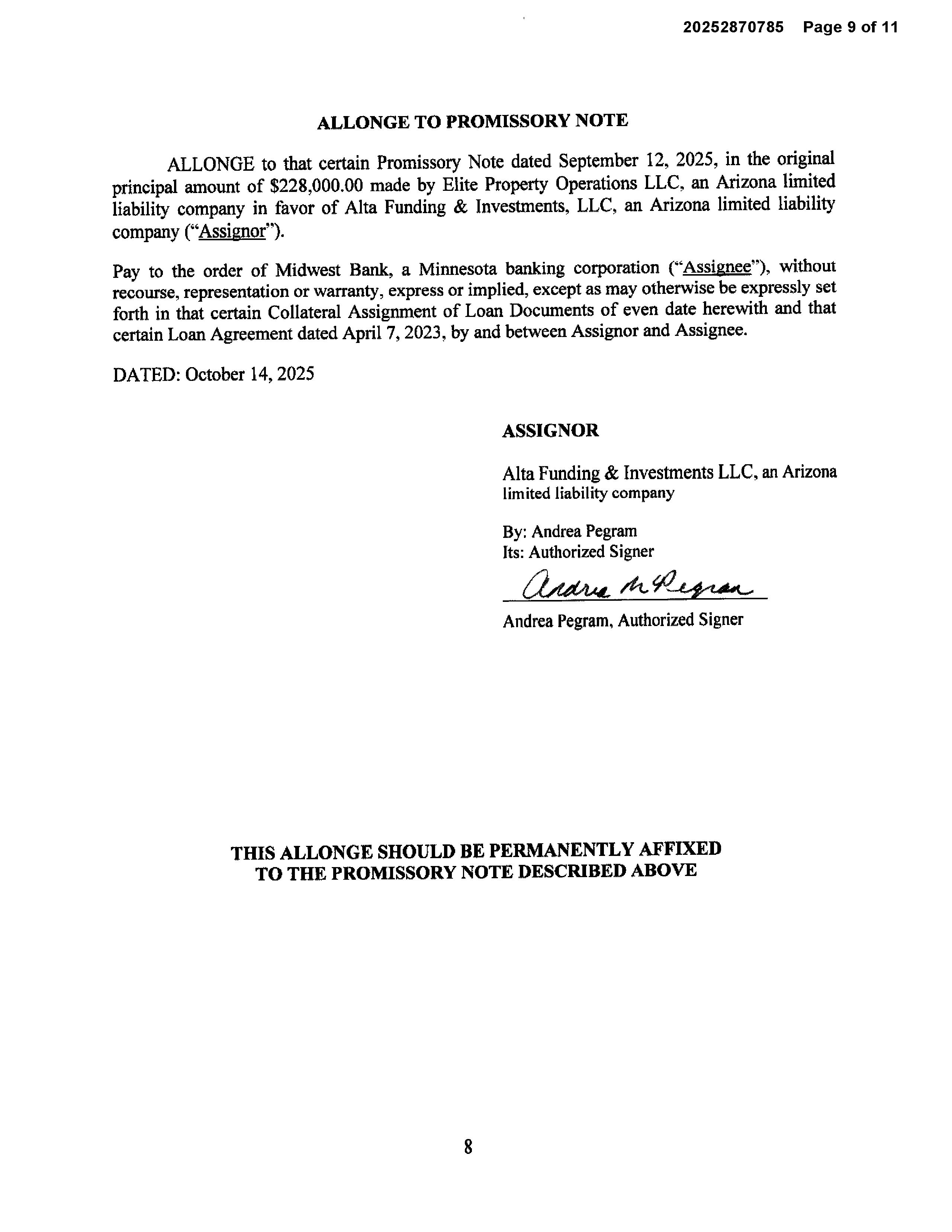 20252870785 Page 9 of 11

ALLONGE TO PROMISSORY NOTE

ALLONGE to that certain Promissory Note dated September 12, 2025, in the original principal amount of $228,000.00 made by Elite Property Operations LLC, an Arizona limited liability company in favor of Alta Funding & Investments, LLC, an Arizona limited liability company ("Assignor").

Pay to the order of Midwest Bank, a Minnesota banking corporation ("Assignee"), without recourse, representation or warranty, express or implied, except as may otherwise be expressly set forth in that certain Collateral Assignment of Loan Documents of even date herewith and that certain Loan Agreement dated April 7, 2023, by and between Assignor and Assignee.

DATED: October 14, 2025

ASSIGNOR

Alta Funding & Investments LLC, an Arizona limited liability company

By: Andrea Pegram
Its: Authorized Signer

Andrea M Pegram

Andrea Pegram, Authorized Signer

THIS ALLONGE SHOULD BE PERMANENTLY AFFIXED TO THE PROMISSORY NOTE DESCRIBED ABOVE

8